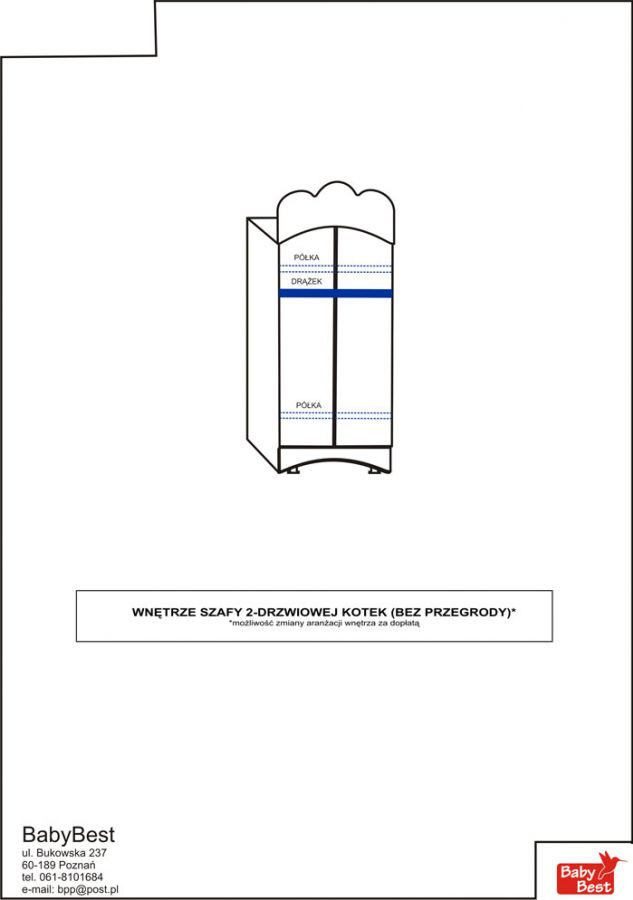 PÓŁKA
DRĄŻEK
PÓŁKA

WNĘTRZE SZAFY 2-DRZWIOWEJ KOTEK (BEZ PRZEGRODY)*
*możliwość zmiany aranżacji wnętrza za dopłatą

BabyBest
ul. Bukowska 237
60-189 Poznań
tel. 061-8101684
e-mail: bpp@post.pl

Baby Best